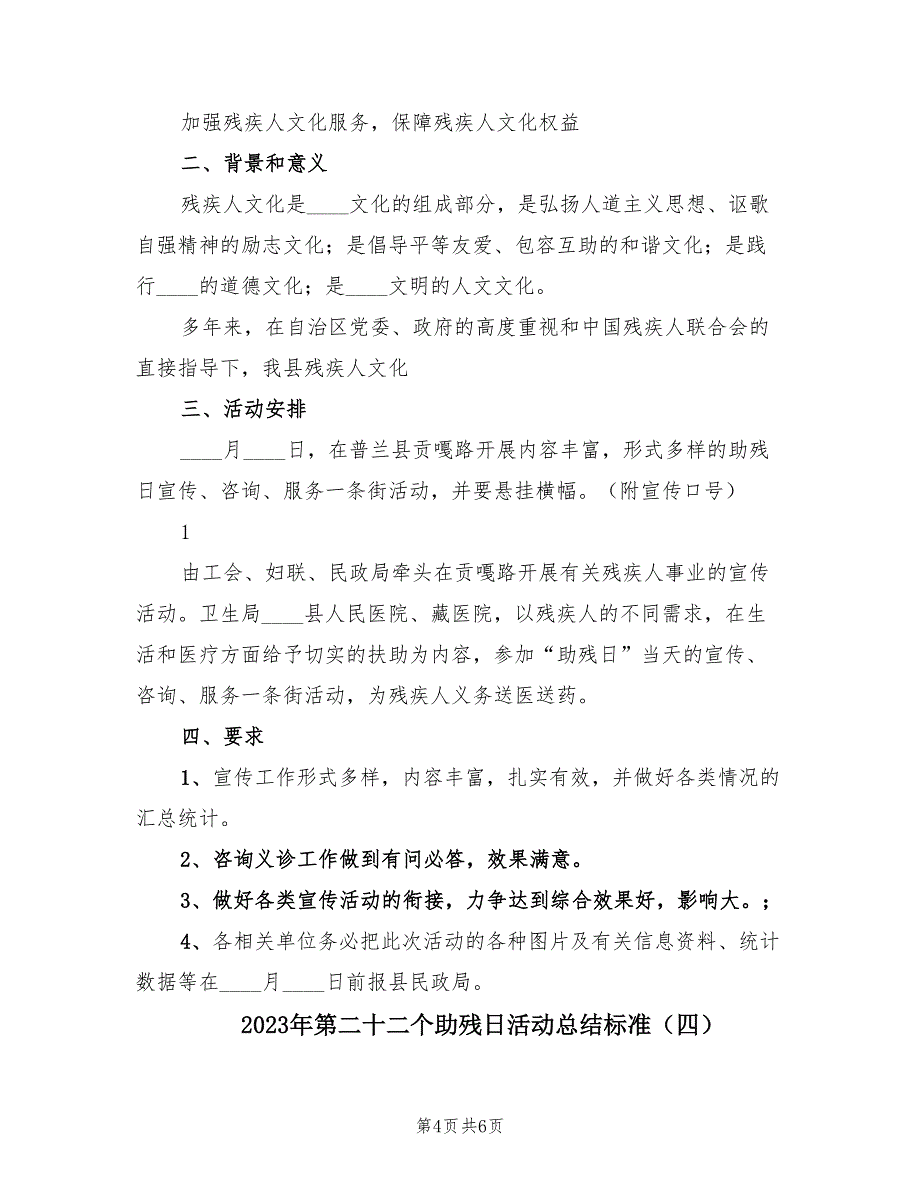 加强残疾人文化服务，保障残疾人文化权益

二、背景和意义

残疾人文化是____文化的组成部分，是弘扬人道主义思想、讴歌自强精神的励志文化；是倡导平等友爱、包容互助的和谐文化；是践行____的道德文化；是____文明的人文文化。

多年来，在自治区党委、政府的高度重视和中国残疾人联合会的直接指导下，我县残疾人文化

三、活动安排

____月____日，在普兰县贡嘎路开展内容丰富，形式多样的助残日宣传、咨询、服务一条街活动，并要悬挂横幅。（附宣传口号）

1

由工会、妇联、民政局牵头在贡嘎路开展有关残疾人事业的宣传活动。卫生局____县人民医院、藏医院，以残疾人的不同需求，在生活和医疗方面给予切实的扶助为内容，参加“助残日”当天的宣传、咨询、服务一条街活动，为残疾人义务送医送药。

四、要求

1、宣传工作形式多样，内容丰富，扎实有效，并做好各类情况的汇总统计。

2、咨询义诊工作做到有问必答，效果满意。

3、做好各类宣传活动的衔接，力争达到综合效果好，影响大。；

4、各相关单位务必把此次活动的各种图片及有关信息资料、统计数据等在____月____日前报县民政局。

2023年第二十二个助残日活动总结标准（四）

第4页 共6页